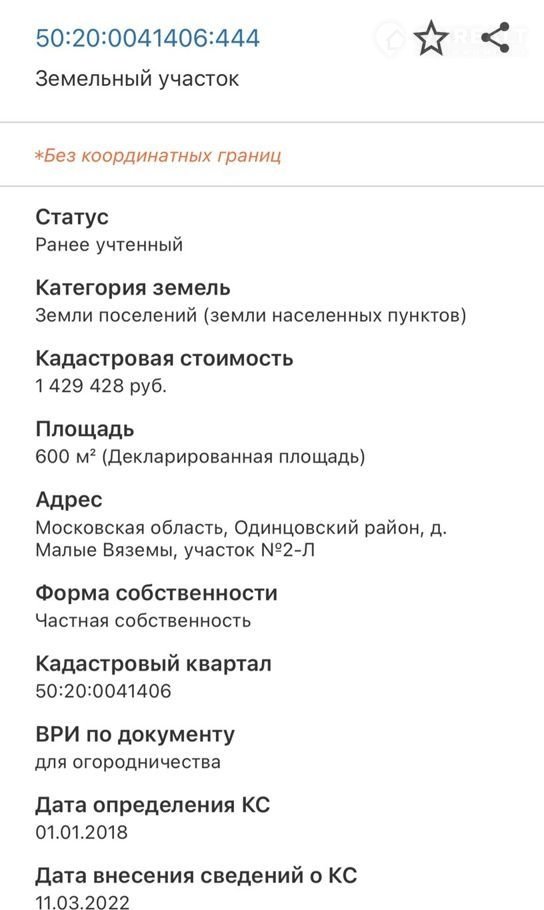 50:20:0041406:444

Земельный участок

*Без координатных границ

Статус
Ранее учтенный

Категория земель
Земли поселений (земли населенных пунктов)

Кадастровая стоимость
1 429 428 руб.

Площадь
600 м² (Декларированная площадь)

Адрес
Московская область, Одинцовский район, д. Малые Вяземы, участок №2-Л

Форма собственности
Частная собственность

Кадастровый квартал
50:20:0041406

ВРИ по документу
для огородничества

Дата определения КС
01.01.2018

Дата внесения сведений о КС
11.03.2022